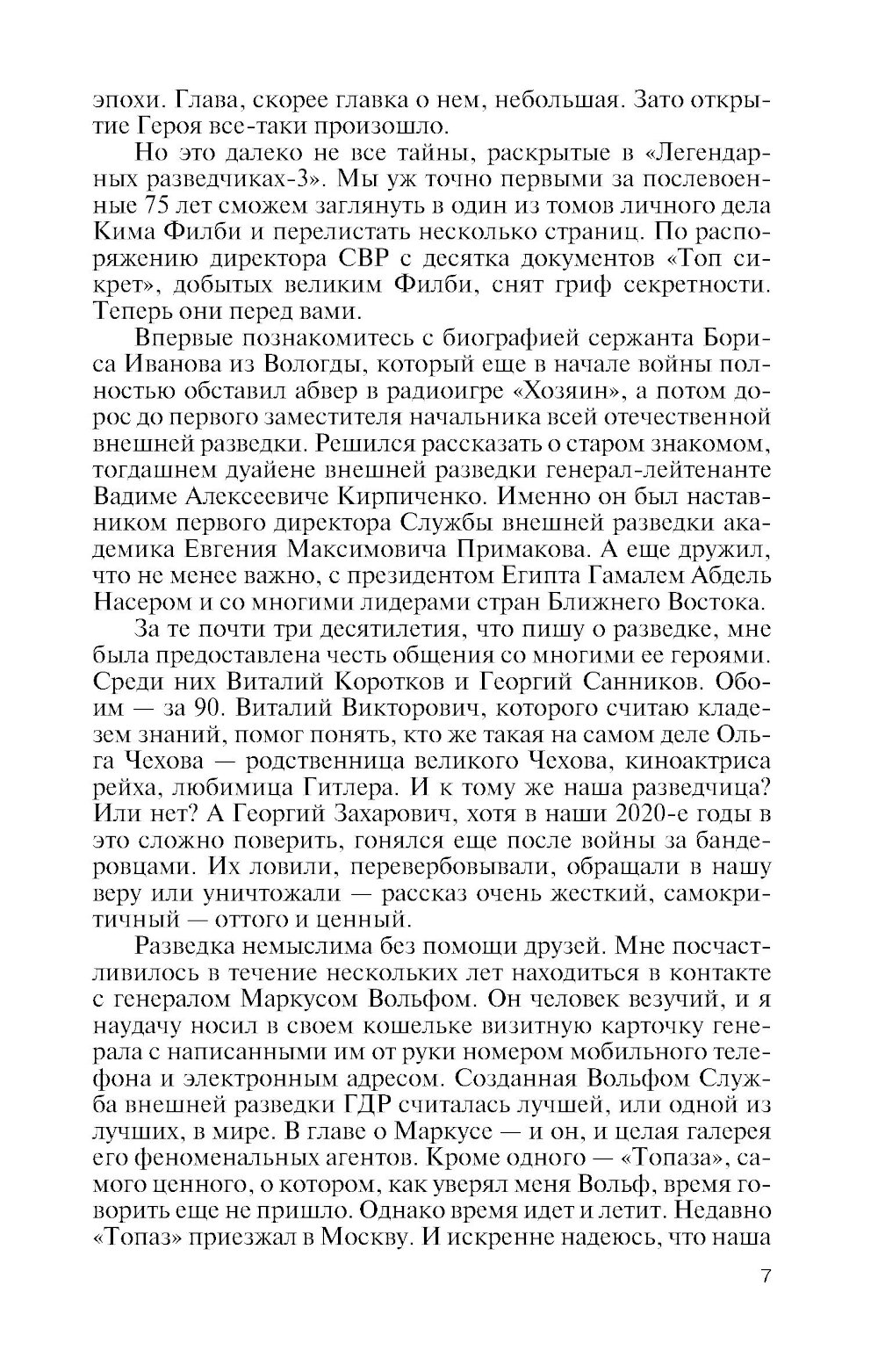 эпохи. Глава, скорее главка о нем, небольшая. Зато открытие Героя все-таки произошло.

Но это далеко не все тайны, раскрытые в «Легендарных разведчиках-3». Мы уж точно первыми за послевоенные 75 лет сможем заглянуть в один из томов личного дела Кима Филби и перелистать несколько страниц. По распоряжению директора СВР с десятка документов «Топ сикрет», добытых великим Филби, снят гриф секретности. Теперь они перед вами.

Впервые познакомитесь с биографией сержанта Бориса Иванова из Вологды, который еще в начале войны полностью обставил абвер в радиоигре «Хозяин», а потом дорос до первого заместителя начальника всей отечественной внешней разведки. Решился рассказать о старом знакомом, тогдашнем дуайене внешней разведки генерал-лейтенанте Вадиме Алексеевиче Кирпиченко. Именно он был наставником первого директора Службы внешней разведки академика Евгения Максимовича Примакова. А еще дружил, что не менее важно, с президентом Египта Гамалем Абдель Насером и со многими лидерами стран Ближнего Востока.

За те почти три десятилетия, что пишу о разведке, мне была предоставлена честь общения со многими ее героями. Среди них Виталий Коротков и Георгий Санников. Обоим — за 90. Виталий Викторович, которого считаю кладезем знаний, помог понять, кто же такая на самом деле Ольга Чехова — родственница великого Чехова, киноактриса рейха, любимица Гитлера. И к тому же наша разведчица? Или нет? А Георгий Захарович, хотя в наши 2020-е годы в это сложно поверить, гонялся еще после войны за бандеровцами. Их ловили, перевербовывали, обращали в нашу веру или уничтожали — рассказ очень жесткий, самокритичный — оттого и ценный.

Разведка немыслима без помощи друзей. Мне посчастливилось в течение нескольких лет находиться в контакте с генералом Маркусом Вольфом. Он человек везучий, и я наудачу носил в своем кошельке визитную карточку генерала с написанными им от руки номером мобильного телефона и электронным адресом. Созданная Вольфом Служба внешней разведки ГДР считалась лучшей, или одной из лучших, в мире. В главе о Маркусе — и он, и целая галерея его феноменальных агентов. Кроме одного — «Топаза», самого ценного, о котором, как уверял меня Вольф, время говорить еще не пришло. Однако время идет и летит. Недавно «Топаз» приезжал в Москву. И искренне надеюсь, что наша

7